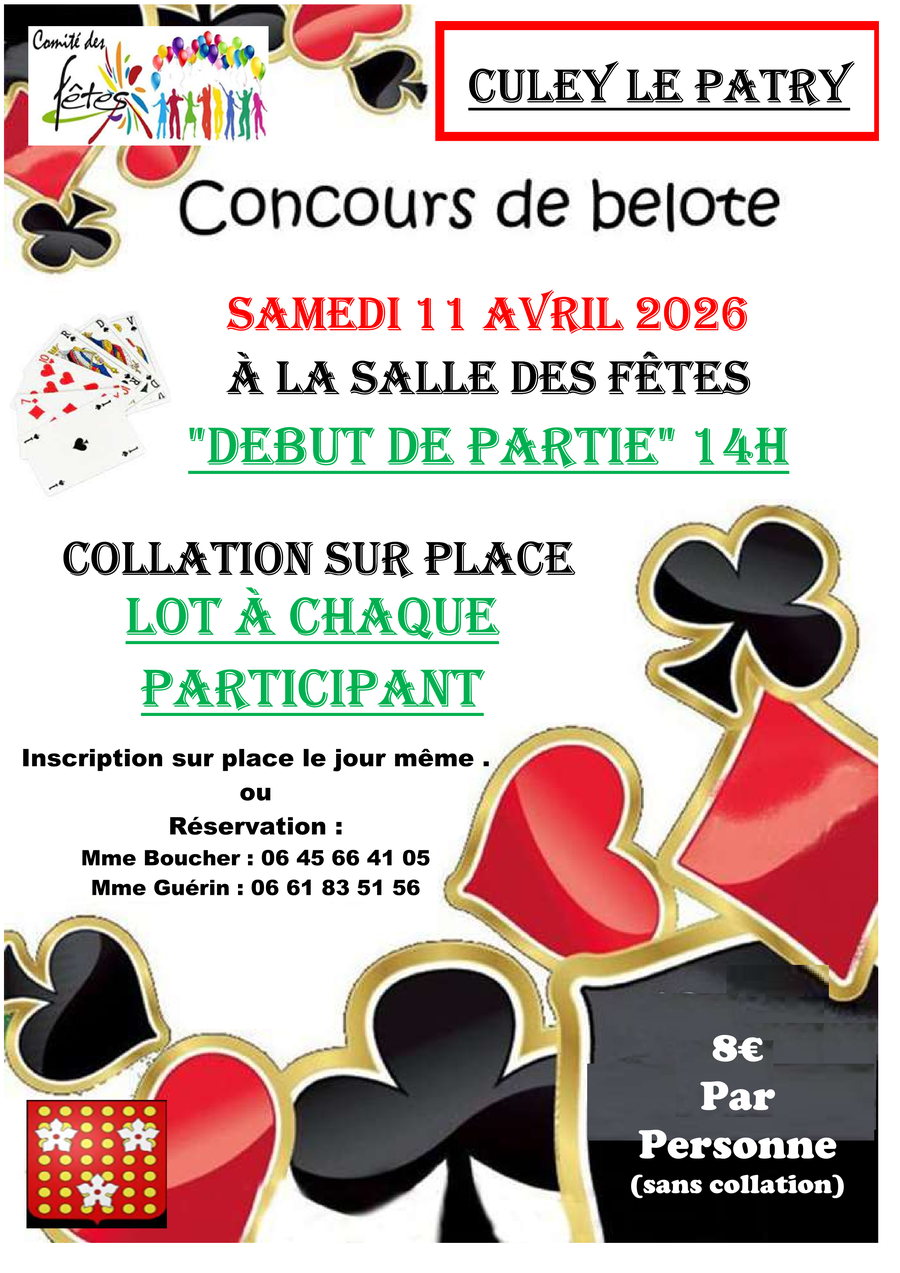 Comité des fêtes

CULEY LE PATRY

Concours de belote

SAMEDI 11 AVRIL 2026

À LA SALLE DES FÊTES

"DEBUT DE PARTIE" 14H

COLLATION SUR PLACE

LOT À CHAQUE PARTICIPANT

Inscription sur place le jour même .
ou
Réservation :
Mme Boucher : 06 45 66 41 05
Mme Guérin : 06 61 83 51 56

8€
Par
Personne
(sans collation)